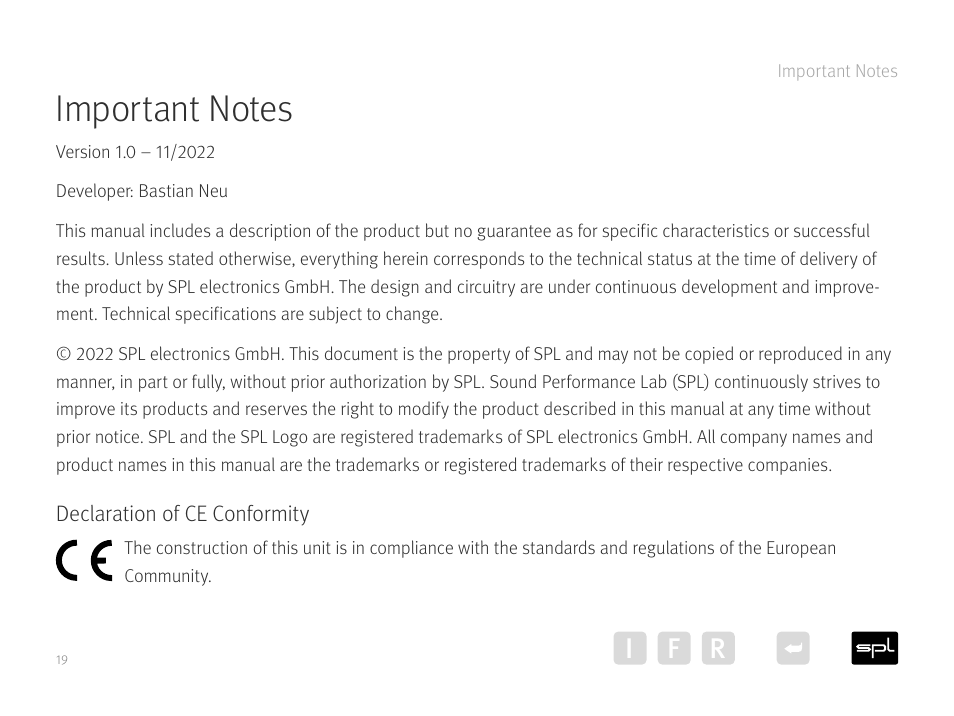 Important Notes

Important Notes

Version 1.0 – 11/2022

Developer: Bastian Neu

This manual includes a description of the product but no guarantee as for specific characteristics or successful results. Unless stated otherwise, everything herein corresponds to the technical status at the time of delivery of the product by SPL electronics GmbH. The design and circuitry are under continuous development and improvement. Technical specifications are subject to change.

© 2022 SPL electronics GmbH. This document is the property of SPL and may not be copied or reproduced in any manner, in part or fully, without prior authorization by SPL. Sound Performance Lab (SPL) continuously strives to improve its products and reserves the right to modify the product described in this manual at any time without prior notice. SPL and the SPL Logo are registered trademarks of SPL electronics GmbH. All company names and product names in this manual are the trademarks or registered trademarks of their respective companies.

Declaration of CE Conformity

CE The construction of this unit is in compliance with the standards and regulations of the European Community.

19

I F R

spl